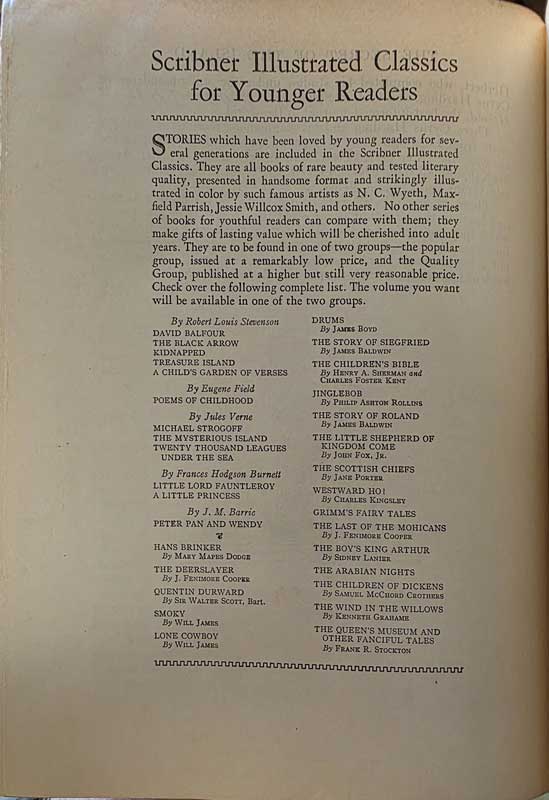 Scribner Illustrated Classics for Younger Readers

STORIES which have been loved by young readers for several generations are included in the Scribner Illustrated Classics. They are all books of rare beauty and tested literary quality, presented in handsome format and strikingly illustrated in color by such famous artists as N. C. Wyeth, Maxfield Parrish, Jessie Willcox Smith, and others. No other series of books for youthful readers can compare with them; they make gifts of lasting value which will be cherished into adult years. They are to be found in one of two groups—the popular group, issued at a remarkably low price, and the Quality Group, published at a higher but still very reasonable price. Check over the following complete list. The volume you want will be available in one of the two groups.

By Robert Louis Stevenson
DAVID BALFOUR
THE BLACK ARROW
KIDNAPPED
TREASURE ISLAND
A CHILD'S GARDEN OF VERSES

By Eugene Field
POEMS OF CHILDHOOD

By Jules Verne
MICHAEL STROGOFF
THE MYSTERIOUS ISLAND
TWENTY THOUSAND LEAGUES UNDER THE SEA

By Frances Hodgson Burnett
LITTLE LORD FAUNTLEROY
A LITTLE PRINCESS

By J. M. Barrie
PETER PAN AND WENDY

HANS BRINKER
By Mary Mapes Dodge

THE DEERSLAYER
By J. Fenimore Cooper

QUENTIN DURWARD
By Sir Walter Scott, Bart.

SMOKY
By Will James

LONE COWBOY
By Will James

DRUMS
By James Boyd

THE STORY OF SIEGFRIED
By James Baldwin

THE CHILDREN'S BIBLE
By Henry A. Sherman and Charles Foster Kent

JINGLEBOB
By Philip Ashton Rollins

THE STORY OF ROLAND
By James Baldwin

THE LITTLE SHEPHERD OF KINGDOM COME
By John Fox, Jr.

THE SCOTTISH CHIEFS
By Jane Porter

WESTWARD HO!
By Charles Kingsley

GRIMM'S FAIRY TALES

THE LAST OF THE MOHICANS
By J. Fenimore Cooper

THE BOY'S KING ARTHUR
By Sidney Lanier

THE ARABIAN NIGHTS

THE CHILDREN OF DICKENS
By Samuel McChord Crothers

THE WIND IN THE WILLOWS
By Kenneth Grahame

THE QUEEN'S MUSEUM AND OTHER FANCIFUL TALES
By Frank R. Stockton